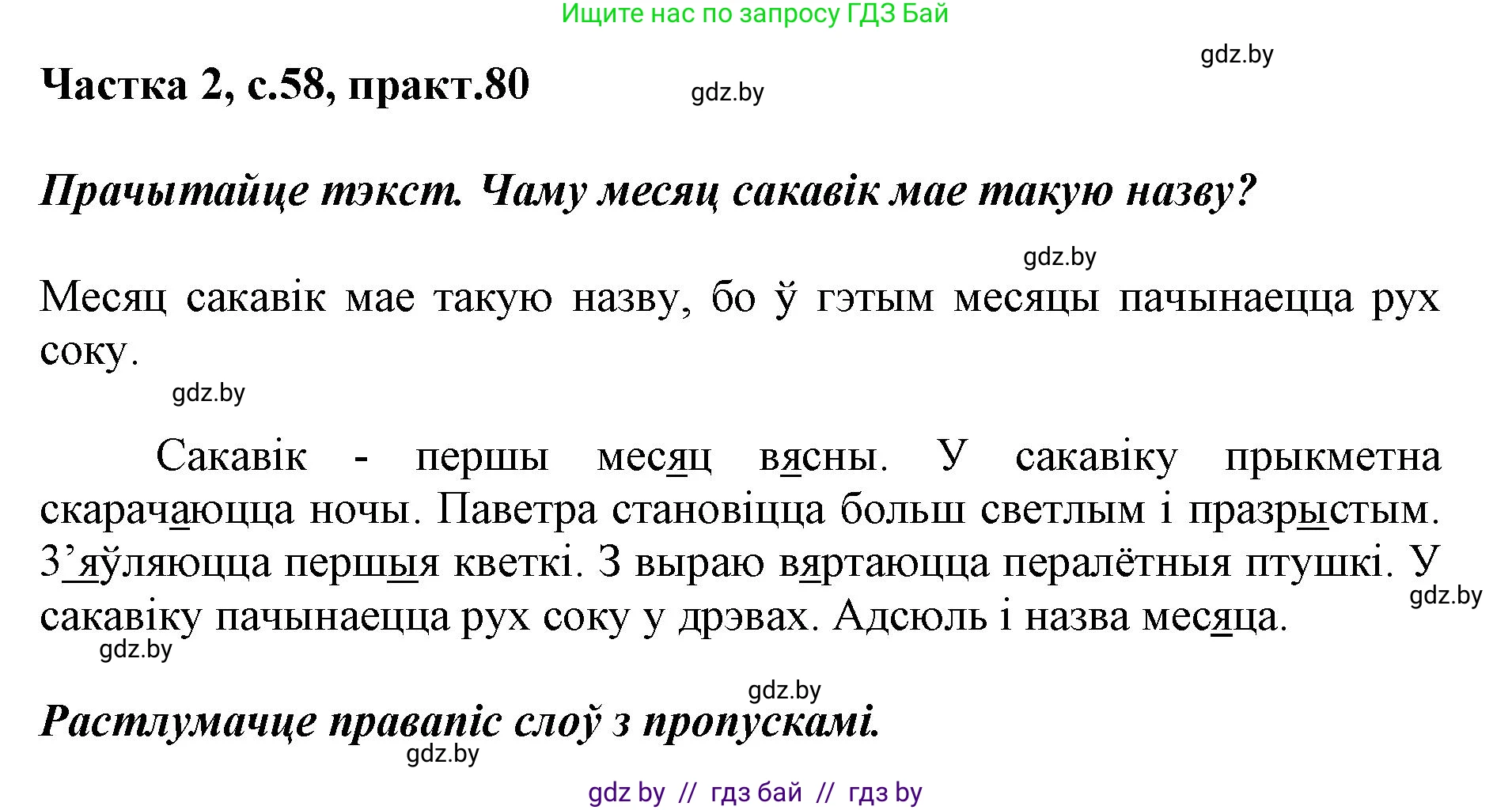 Ищите нас по запросу ГДЗ Бай

gdz.by

Частка 2, с.58, практ.80

gdz.by

Прачытайце тэкст. Чаму месяц сакавік мае такую назву?

gdz.by

Месяц сакавік мае такую назву, бо ў гэтым месяцы пачынаецца рух соку.

gdz.by

Сакавік - першы месяц вясны. У сакавіку прыкметна скарачаюцца ночы. Паветра становіцца больш светлым і празрыстым. З’яўляюцца першыя кветкі. З выраю вяртаюцца пералётныя птушкі. У сакавіку пачынаецца рух соку у дрэвах. Адсюль і назва месяца.

gdz.by

gdz.by

gdz.by

Растлумачце правапіс слоў з пропускамі.

gdz.by

gdz by // гдз бай // гдз by